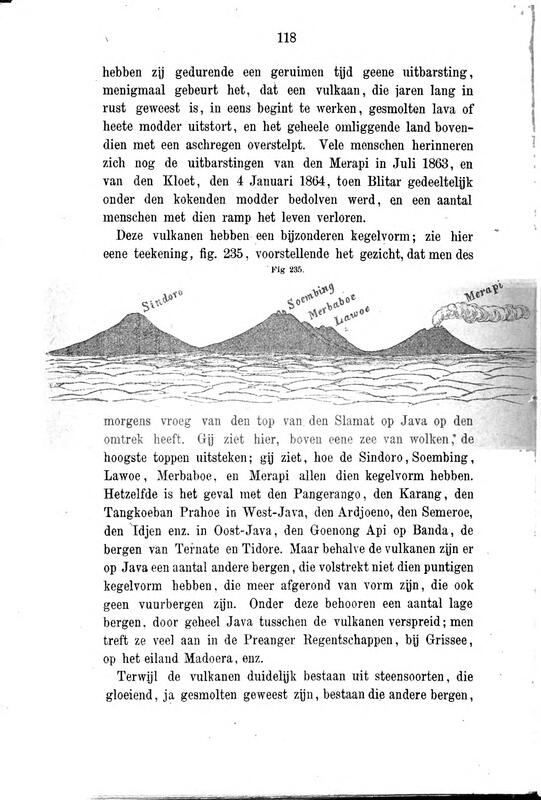 118

hebben zij gedurende een geruimen tijd geene uitbarsting, menigmaal gebeurt het, dat een vulkaan, die jaren lang in rust geweest is, in eens begint te werken, gesmolten lava of heete modder uitstort, en het geheele omliggende land bovendien met een aschregen overstelpt. Vele menschen herinneren zich nog de uitbarstingen van den Merapi in Juli 1863, en van den Kloet, den 4 Januari 1864, toen Blitar gedeeltelijk onder den kokenden modder bedolven werd, en een aantal menschen met dien ramp het leven verloren.

Deze vulkanen hebben een bijzonderen kegelvorm; zie hier eene teekening, fig. 235, voorstellende het gezicht, dat men des

Fig 235.

Sindoro
Soembing
Merbaboe
Lawoe
Merapi

morgens vroeg van den top van den Slamat op Java op den omtrek heeft. Gij ziet hier, boven eene zee van wolken, de hoogste toppen uitsteken; gij ziet, hoe de Sindoro, Soembing, Lawoe, Merbaboe, en Merapi allen dien kegelvorm hebben. Hetzelfde is het geval met den Pangerango, den Karang, den Tangkoeban Prahoe in West-Java, den Ardjoeno, den Semeroe, den Idjen enz. in Oost-Java, den Goenong Api op Banda, de bergen van Ternate en Tidore. Maar behalve de vulkanen zijn er op Java een aantal andere bergen, die volstrekt niet dien puntigen kegelvorm hebben, die meer afgerond van vorm zijn, die ook geen vuurbergen zijn. Onder deze behooren een aantal lage bergen, door geheel Java tusschen de vulkanen verspreid; men treft ze veel aan in de Preanger Regentschappen, bij Grissee, op het eiland Madoera, enz.

Terwijl de vulkanen duidelijk bestaan uit steensoorten, die gloeiend, ja gesmolten geweest zijn, bestaan die andere bergen,